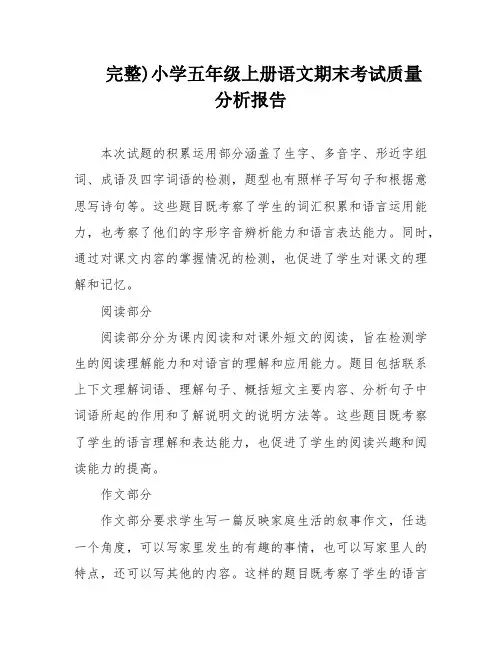 完整)小学五年级上册语文期末考试质量分析报告

本次试题的积累运用部分涵盖了生字、多音字、形近字组词、成语及四字词语的检测，题型也有照样子写句子和根据意思写诗句等。这些题目既考察了学生的词汇积累和语言运用能力，也考察了他们的字形字音辨析能力和语言表达能力。同时，通过对课文内容的掌握情况的检测，也促进了学生对课文的理解和记忆。

阅读部分

阅读部分分为课内阅读和对课外短文的阅读，旨在检测学生的阅读理解能力和对语言的理解和应用能力。题目包括联系上下文理解词语、理解句子、概括短文主要内容、分析句子中词语所起的作用和了解说明文的说明方法等。这些题目既考察了学生的语言理解和表达能力，也促进了学生的阅读兴趣和阅读能力的提高。

作文部分

作文部分要求学生写一篇反映家庭生活的叙事作文，任选一个角度，可以写家里发生的有趣的事情，也可以写家里人的特点，还可以写其他的内容。这样的题目既考察了学生的语言